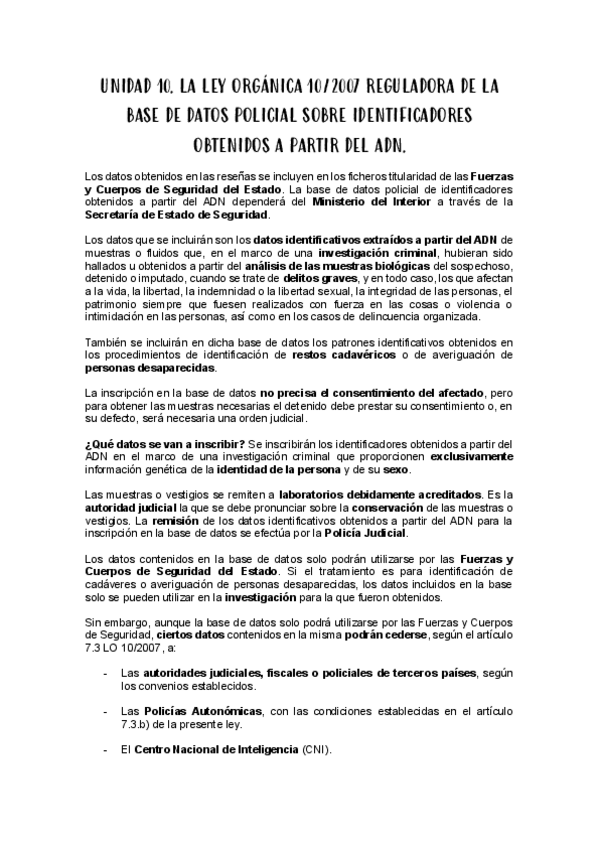 UNIDAD 10. LA LEY ORGÁNICA 10/2007 REGULADORA DE LA BASE DE DATOS POLICIAL SOBRE IDENTIFICADORES OBTENIDOS A PARTIR DEL ADN.

Los datos obtenidos en las reseñas se incluyen en los ficheros titularidad de las Fuerzas y Cuerpos de Seguridad del Estado. La base de datos policial de identificadores obtenidos a partir del ADN dependerá del Ministerio del Interior a través de la Secretaría de Estado de Seguridad.

Los datos que se incluirán son los datos identificativos extraídos a partir del ADN de muestras o fluidos que, en el marco de una investigación criminal, hubieran sido hallados u obtenidos a partir del análisis de las muestras biológicas del sospechoso, detenido o imputado, cuando se trate de delitos graves, y en todo caso, los que afectan a la vida, la libertad, la indemnidad o la libertad sexual, la integridad de las personas, el patrimonio siempre que fuesen realizados con fuerza en las cosas o violencia o intimidación en las personas, así como en los casos de delincuencia organizada.

También se incluirán en dicha base de datos los patrones identificativos obtenidos en los procedimientos de identificación de restos cadavéricos o de averiguación de personas desaparecidas.

La inscripción en la base de datos no precisa el consentimiento del afectado, pero para obtener las muestras necesarias el detenido debe prestar su consentimiento o, en su defecto, será necesaria una orden judicial.

¿Qué datos se van a inscribir? Se inscribirán los identificadores obtenidos a partir del ADN en el marco de una investigación criminal que proporcionen exclusivamente información genética de la identidad de la persona y de su sexo.

Las muestras o vestigios se remiten a laboratorios debidamente acreditados. Es la autoridad judicial la que se debe pronunciar sobre la conservación de las muestras o vestigios. La remisión de los datos identificativos obtenidos a partir del ADN para la inscripción en la base de datos se efectúa por la Policía Judicial.

Los datos contenidos en la base de datos solo podrán utilizarse por las Fuerzas y Cuerpos de Seguridad del Estado. Si el tratamiento es para identificación de cadáveres o averiguación de personas desaparecidas, los datos incluidos en la base solo se pueden utilizar en la investigación para la que fueron obtenidos.

Sin embargo, aunque la base de datos solo podrá utilizarse por las Fuerzas y Cuerpos de Seguridad, ciertos datos contenidos en la misma podrán cederse, según el artículo 7.3 LO 10/2007, a:

- Las autoridades judiciales, fiscales o policiales de terceros países, según los convenios establecidos.

- Las Policías Autonómicas, con las condiciones establecidas en el artículo 7.3.b) de la presente ley.

- El Centro Nacional de Inteligencia (CNI).